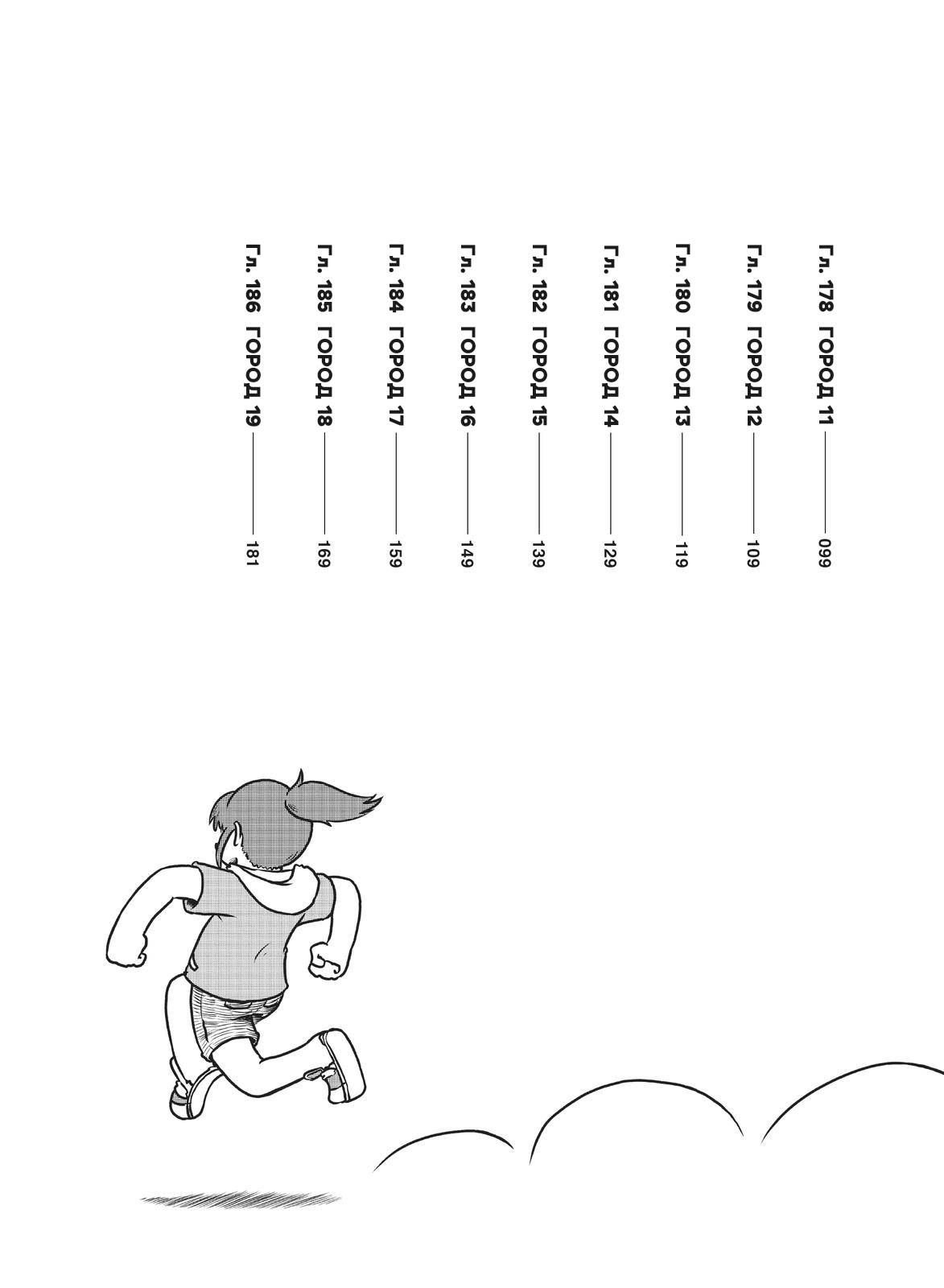 Гл. 178 ГОРОД 11 —— 099

Гл. 179 ГОРОД 12 —— 109

Гл. 180 ГОРОД 13 —— 119

Гл. 181 ГОРОД 14 —— 129

Гл. 182 ГОРОД 15 —— 139

Гл. 183 ГОРОД 16 —— 149

Гл. 184 ГОРОД 17 —— 159

Гл. 185 ГОРОД 18 —— 169

Гл. 186 ГОРОД 19 —— 181